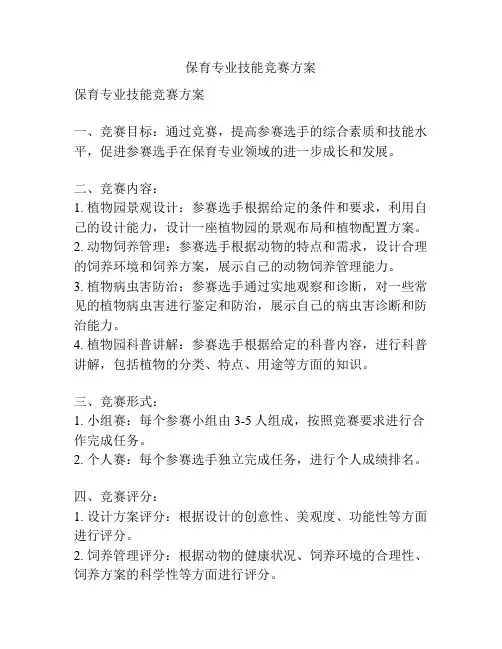 保育专业技能竞赛方案

保育专业技能竞赛方案

一、竞赛目标：通过竞赛，提高参赛选手的综合素质和技能水平，促进参赛选手在保育专业领域的进一步成长和发展。

二、竞赛内容：
1. 植物园景观设计：参赛选手根据给定的条件和要求，利用自己的设计能力，设计一座植物园的景观布局和植物配置方案。
2. 动物饲养管理：参赛选手根据动物的特点和需求，设计合理的饲养环境和饲养方案，展示自己的动物饲养管理能力。
3. 植物病虫害防治：参赛选手通过实地观察和诊断，对一些常见的植物病虫害进行鉴定和防治，展示自己的病虫害诊断和防治能力。
4. 植物园科普讲解：参赛选手根据给定的科普内容，进行科普讲解，包括植物的分类、特点、用途等方面的知识。

三、竞赛形式：
1. 小组赛：每个参赛小组由 3-5 人组成，按照竞赛要求进行合作完成任务。
2. 个人赛：每个参赛选手独立完成任务，进行个人成绩排名。

四、竞赛评分：
1. 设计方案评分：根据设计的创意性、美观度、功能性等方面进行评分。
2. 饲养管理评分：根据动物的健康状况、饲养环境的合理性、饲养方案的科学性等方面进行评分。